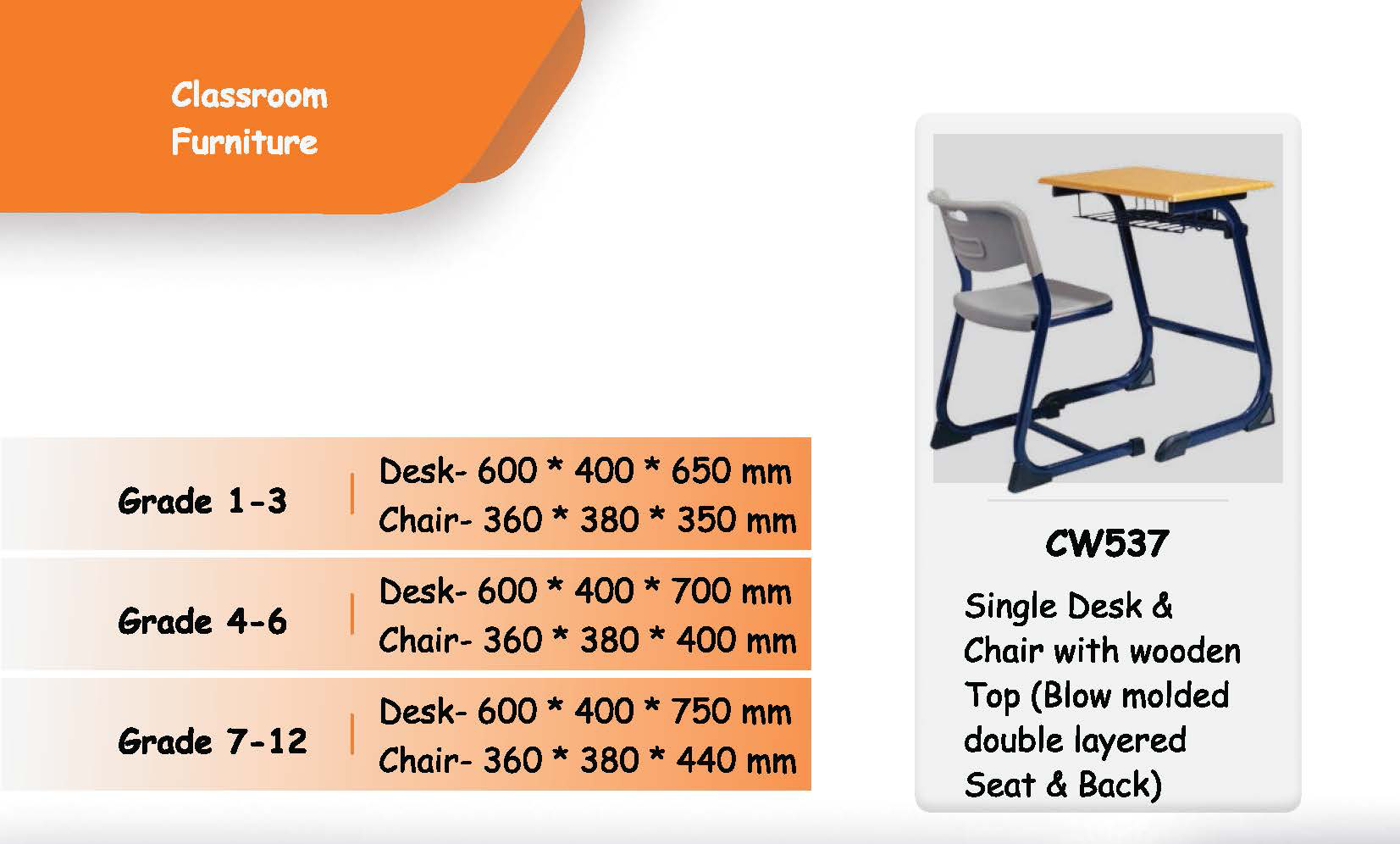 Classroom
Furniture

Grade 1-3
Desk- 600 * 400 * 650 mm
Chair- 360 * 380 * 350 mm

Grade 4-6
Desk- 600 * 400 * 700 mm
Chair- 360 * 380 * 400 mm

Grade 7-12
Desk- 600 * 400 * 750 mm
Chair- 360 * 380 * 440 mm

CW537

Single Desk & Chair with wooden Top (Blow molded double layered Seat & Back)